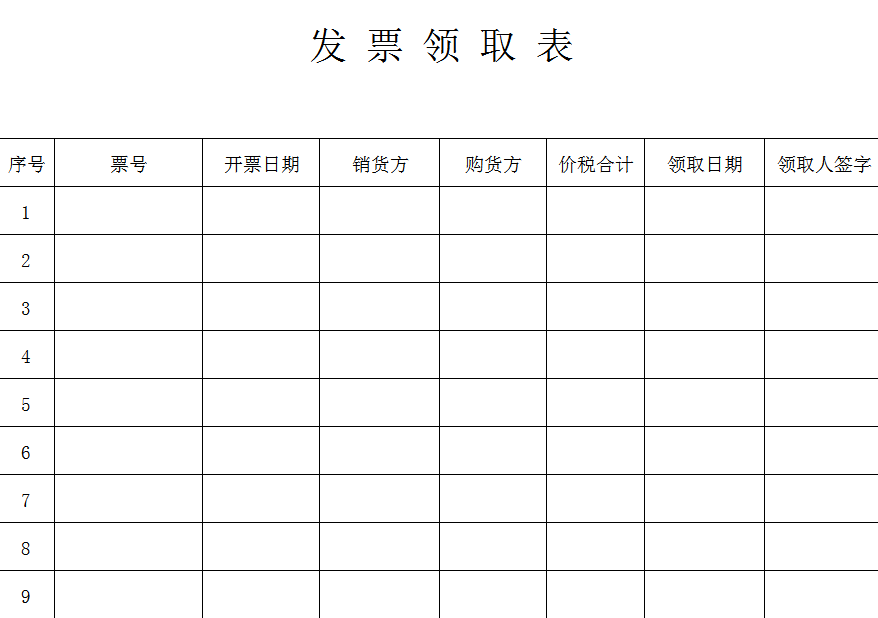 发 票 领 取 表

| 序号 | 票号 | 开票日期 | 销货方 | 购货方 | 价税合计 | 领取日期 | 领取人签字 |
|---|---|---|---|---|---|---|---|
| 1 | | | | | | | |
| 2 | | | | | | | |
| 3 | | | | | | | |
| 4 | | | | | | | |
| 5 | | | | | | | |
| 6 | | | | | | | |
| 7 | | | | | | | |
| 8 | | | | | | | |
| 9 | | | | | | | |